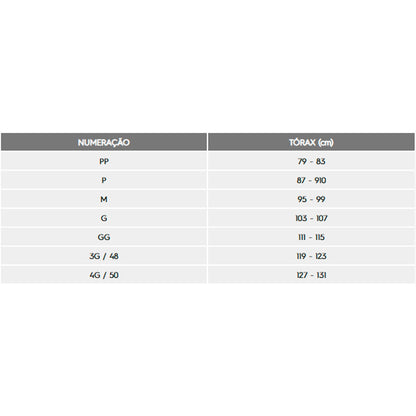 | NUMERAÇÃO | TÓRAX (cm) |
|---|---|
| PP | 79 - 83 |
| P | 87 - 910 |
| M | 95 - 99 |
| G | 103 - 107 |
| GG | 111 - 115 |
| 3G / 48 | 119 - 123 |
| 4G / 50 | 127 - 131 |